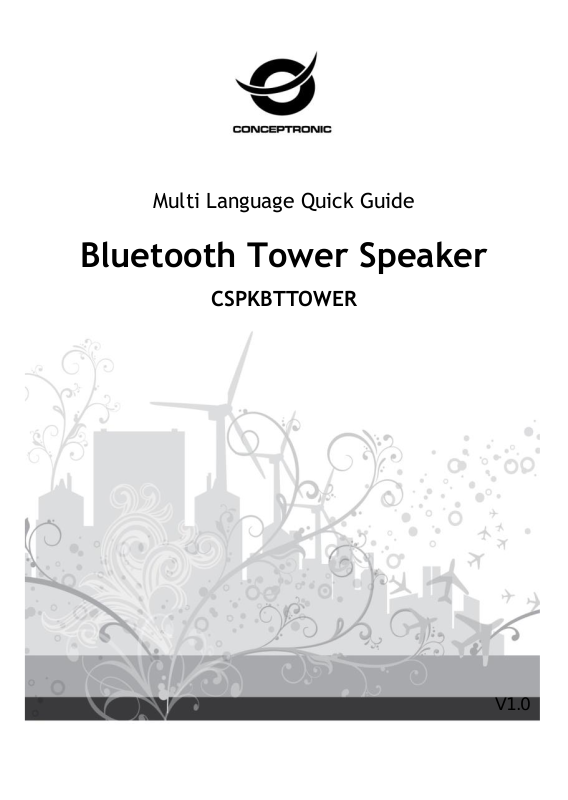 CONCEPTRONIC

Multi Language Quick Guide

Bluetooth Tower Speaker

CSPKBTTOWER

V1.0